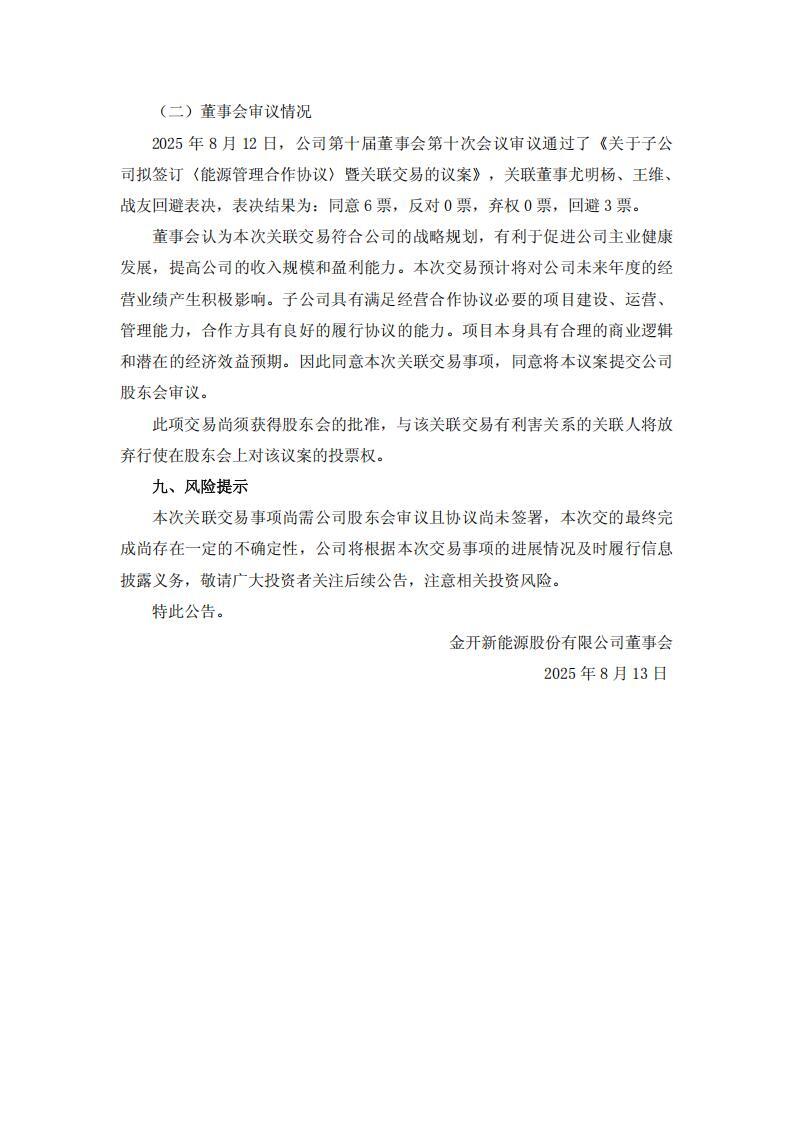 （二）董事会审议情况

2025 年 8 月 12 日，公司第十届董事会第十次会议审议通过了《关于子公司拟签订〈能源管理合作协议〉暨关联交易的议案》，关联董事尤明杨、王维、战友回避表决，表决结果为：同意 6 票，反对 0 票，弃权 0 票，回避 3 票。

董事会认为本次关联交易符合公司的战略规划，有利于促进公司主业健康发展，提高公司的收入规模和盈利能力。本次交易预计将对公司未来年度的经营业绩产生积极影响。子公司具有满足经营合作协议必要的项目建设、运营、管理能力，合作方具有良好的履行协议的能力。项目本身具有合理的商业逻辑和潜在的经济效益预期。因此同意本次关联交易事项，同意将本议案提交公司股东会审议。

此项交易尚须获得股东会的批准，与该关联交易有利害关系的关联人将放弃行使在股东会上对该议案的投票权。

九、风险提示

本次关联交易事项尚需公司股东会审议且协议尚未签署，本次交的最终完成尚存在一定的不确定性，公司将根据本次交易事项的进展情况及时履行信息披露义务，敬请广大投资者关注后续公告，注意相关投资风险。

特此公告。

金开新能源股份有限公司董事会

2025 年 8 月 13 日